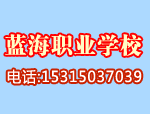 蓝海职业学校

电话:15315037039